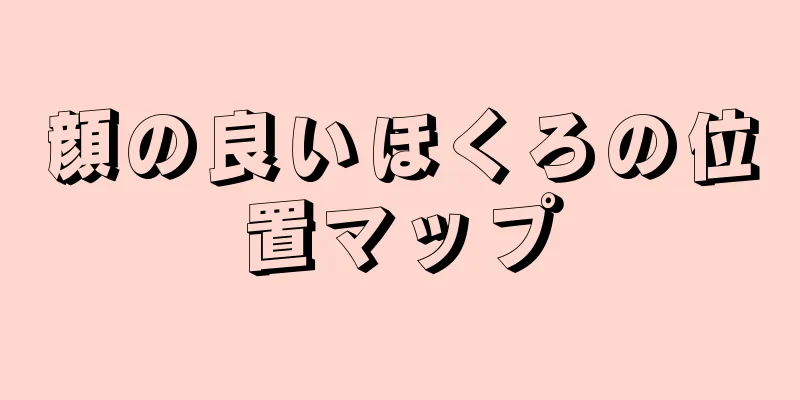 顔の良いほくろの位置マップ